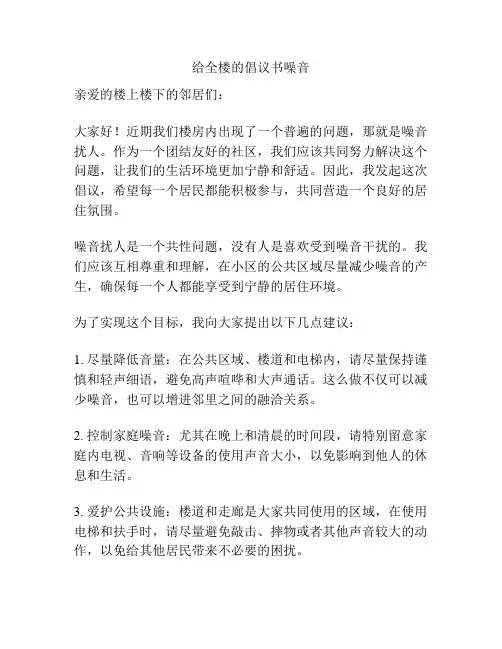 给全楼的倡议书噪音

亲爱的楼上楼下的邻居们：

大家好！近期我们楼房内出现了一个普遍的问题，那就是噪音扰人。作为一个团结友好的社区，我们应该共同努力解决这个问题，让我们的生活环境更加宁静和舒适。因此，我发起这次倡议，希望每一个居民都能积极参与，共同营造一个良好的居住氛围。

噪音扰人是一个共性问题，没有人是喜欢受到噪音干扰的。我们应该互相尊重和理解，在小区的公共区域尽量减少噪音的产生，确保每一个人都能享受到宁静的居住环境。

为了实现这个目标，我向大家提出以下几点建议：

1. 尽量降低音量：在公共区域、楼道和电梯内，请尽量保持谨慎和轻声细语，避免高声喧哗和大声通话。这么做不仅可以减少噪音，也可以增进邻里之间的融洽关系。

2. 控制家庭噪音：尤其在晚上和清晨的时间段，请特别留意家庭内电视、音响等设备的使用声音大小，以免影响到他人的休息和生活。

3. 爱护公共设施：楼道和走廊是大家共同使用的区域，在使用电梯和扶手时，请尽量避免敲击、摔物或者其他声音较大的动作，以免给其他居民带来不必要的困扰。